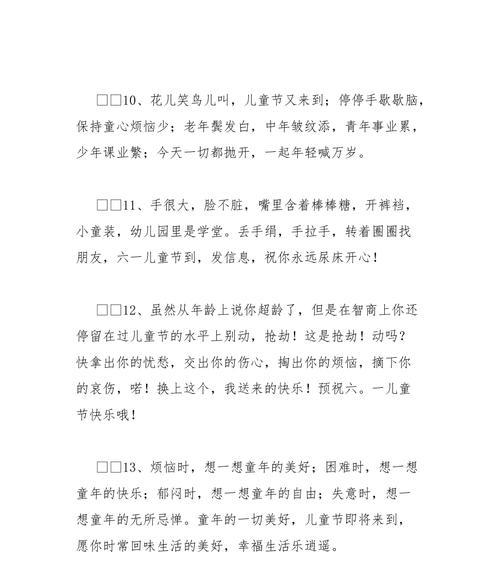 □□10、花儿笑鸟儿叫，儿童节又来到；停停手歇歇脑，保持童心烦恼少；老年鬓发白，中年皱纹添，青年事业累，少年课业繁；今天一切都抛开，一起年轻喊万岁。

□□11、手很大，脸不脏，嘴里含着棒棒糖，开裤裆，小童装，幼儿园里是学堂。丢手绢，手拉手，转着圈圈找朋友，六一儿童节到，发信息，祝你永远尿床开心！

□□12、虽然从年龄上说你超龄了，但是在智商上你还停留在过儿童节的水平上别动，抢劫！这是抢劫！动吗？快拿出你的忧愁，交出你的伤心，掏出你的烦恼，摘下你的哀伤，喏！换上这个，我送来的快乐！预祝六。一儿童节快乐哦！

□□13、烦恼时，想一想童年的美好；困难时，想一想童年的快乐；郁闷时，想一想童年的自由；失意时，想一想童年的无所忌惮。童年的一切美好，儿童节即将来到，愿你时常回味生活的美好，幸福生活乐逍遥。